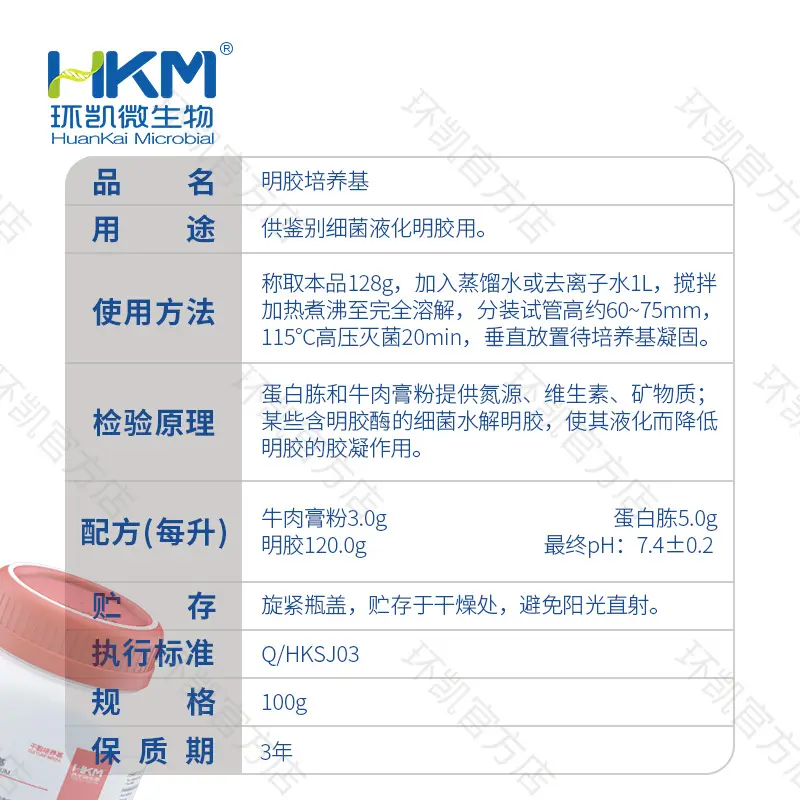 HKM®
环凯微生物
HuanKai Microbial

品名 明胶培养基

用途 供鉴别细菌液化明胶用。

使用方法 称取本品128g，加入蒸馏水或去离子水1L，搅拌加热煮沸至完全溶解，分装试管高约60~75mm，115°C高压灭菌20min，垂直放置待培养基凝固。

检验原理 蛋白胨和牛肉膏粉提供氮源、维生素、矿物质；某些含明胶酶的细菌水解明胶，使其液化而降低明胶的胶凝作用。

配方(每升) 牛肉膏粉3.0g 蛋白胨5.0g
明胶120.0g 最终pH：7.4±0.2

贮存 旋紧瓶盖，贮存于干燥处，避免阳光直射。

执行标准 Q/HKSJ03

规格 100g

保质期 3年

环凯官方店